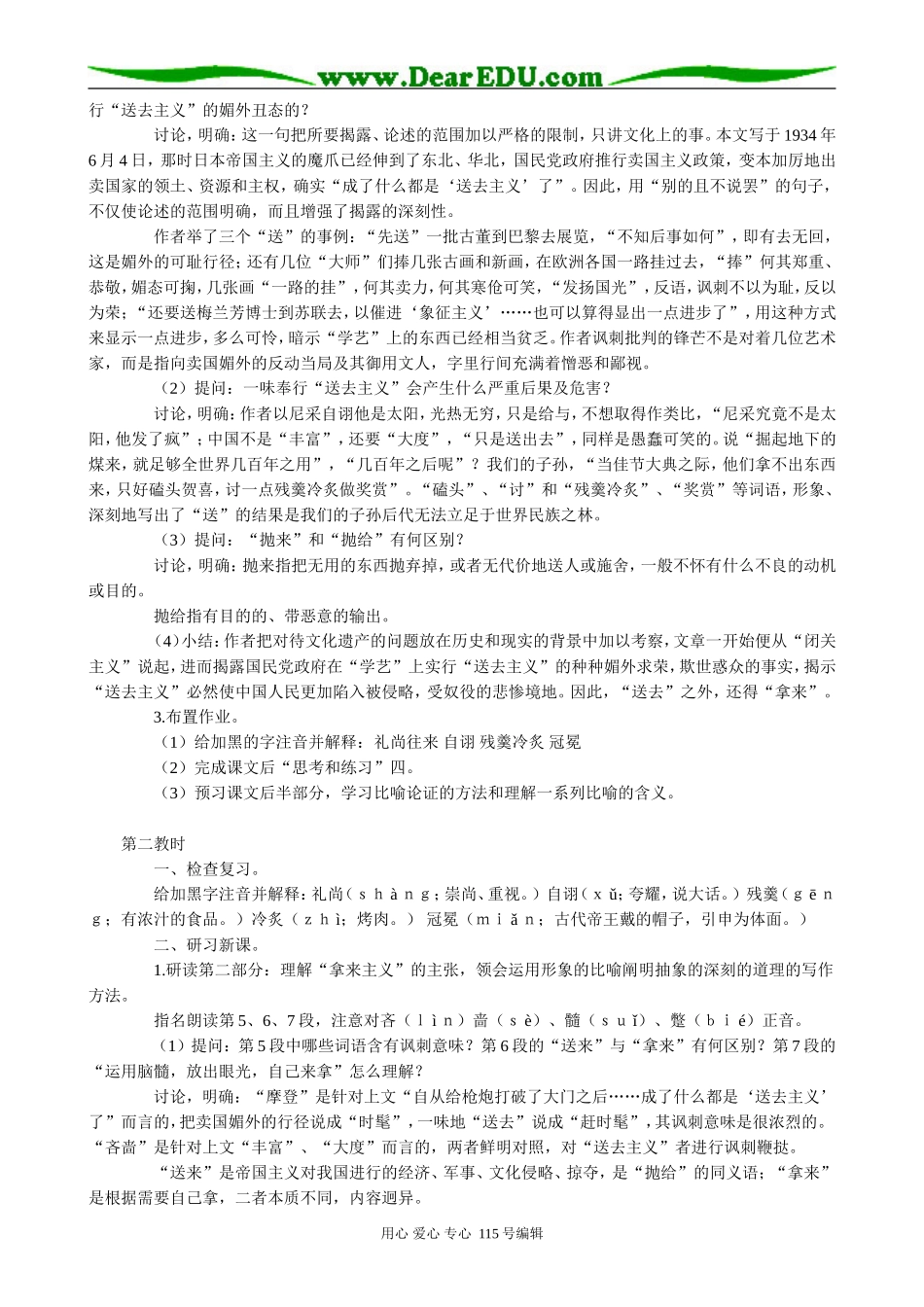 www.DearEDU.com

行“送去主义”的媚外丑态的？

讨论，明确：这一句把所要揭露、论述的范围加以严格的限制，只讲文化上的事。本文写于1934年6月4日，那时日本帝国主义的魔爪已经伸到了东北、华北，国民党政府推行卖国主义政策，变本加厉地出卖国家的领土、资源和主权，确实“成了什么都是‘送去主义’了”。因此，用“别的且不说罢”的句子，不仅使论述的范围明确，而且增强了揭露的深刻性。

作者举了三个“送”的事例：“先送”一批古董到巴黎去展览，“不知后事如何”，即有去无回，这是媚外的可耻行径；还有几位“大师”们捧几张古画和新画，在欧洲各国一路挂过去，“捧”何其郑重、恭敬，媚态可掬，几张画“一路的挂”，何其卖力，何其寒伧可笑，“发扬国光”，反语，讽刺不以为耻，反以为荣；“还要送梅兰芳博士到苏联去，以催进‘象征主义’……也可以算得显出一点进步了”，用这种方式来显示一点进步，多么可怜，暗示“学艺”上的东西已经相当贫乏。作者讽刺批判的锋芒不是对着几位艺术家，而是指向卖国媚外的反动当局及其御用文人，字里行间充满着憎恶和鄙视。

（2）提问：一味奉行“送去主义”会产生什么严重后果及危害？

讨论，明确：作者以尼采自诩他是太阳，光热无穷，只是给与，不想取得作类比，“尼采究竟不是太阳，他发了疯”；中国不是“丰富”，还要“大度”，“只是送出去”，同样是愚蠢可笑的。说“掘起地下的煤来，就足够全世界几百年之用”，“几百年之后呢”？我们的子孙，“当佳节大典之际，他们拿不出东西来，只好磕头贺喜，讨一点残羹冷炙做奖赏”。“磕头”、“讨”和“残羹冷炙”、“奖赏”等词语，形象、深刻地写出了“送”的结果是我们的子孙后代无法立足于世界民族之林。

（3）提问：“抛来”和“抛给”有何区别？

讨论，明确：抛来指把无用的东西抛弃掉，或者无代价地送人或施舍，一般不怀有什么不良的动机或目的。

抛给指有目的的、带恶意的输出。

（4）小结：作者把对待文化遗产的问题放在历史和现实的背景中加以考察，文章一开始便从“闭关主义”说起，进而揭露国民党政府在“学艺”上实行“送去主义”的种种媚外求荣，欺世惑众的事实，揭示“送去主义”必然使中国人民更加陷入被侵略，受奴役的悲惨境地。因此，“送去”之外，还得“拿来”。

3.布置作业。

（1）给加黑的字注音并解释：礼尚往来 自诩 残羹冷炙 冠冕

（2）完成课文后“思考和练习”四。

（3）预习课文后半部分，学习比喻论证的方法和理解一系列比喻的含义。

第二教时

一、检查复习。

给加黑字注音并解释：礼尚（shàng；崇尚、重视。）自诩（xǔ；夸耀，说大话。）残羹（gēng；有浓汁的食品。）冷炙（zhì；烤肉。） 冠冕（miǎn；古代帝王戴的帽子，引申为体面。）

二、研习新课。

1.研读第二部分：理解“拿来主义”的主张，领会运用形象的比喻阐明抽象的深刻的道理的写作方法。

指名朗读第5、6、7段，注意对吝（lìn）啬（sè）、髓（suǐ）、蹩（bié）正音。

（1）提问：第5段中哪些词语含有讽刺意味？第6段的“送来”与“拿来”有何区别？第7段的“运用脑髓，放出眼光，自己来拿”怎么理解？

讨论，明确：“摩登”是针对上文“自从给枪炮打破了大门之后……成了什么都是‘送去主义’了”而言的，把卖国媚外的行径说成“时髦”，一味地“送去”说成“赶时髦”，其讽刺意味是很浓烈的。“吝啬”是针对上文“丰富”、“大度”而言的，两者鲜明对照，对“送去主义”者进行讽刺鞭挞。

“送来”是帝国主义对我国进行的经济、军事、文化侵略、掠夺，是“抛给”的同义语；“拿来”是根据需要自己拿，二者本质不同，内容迥异。

用心 爱心 专心 115号编辑